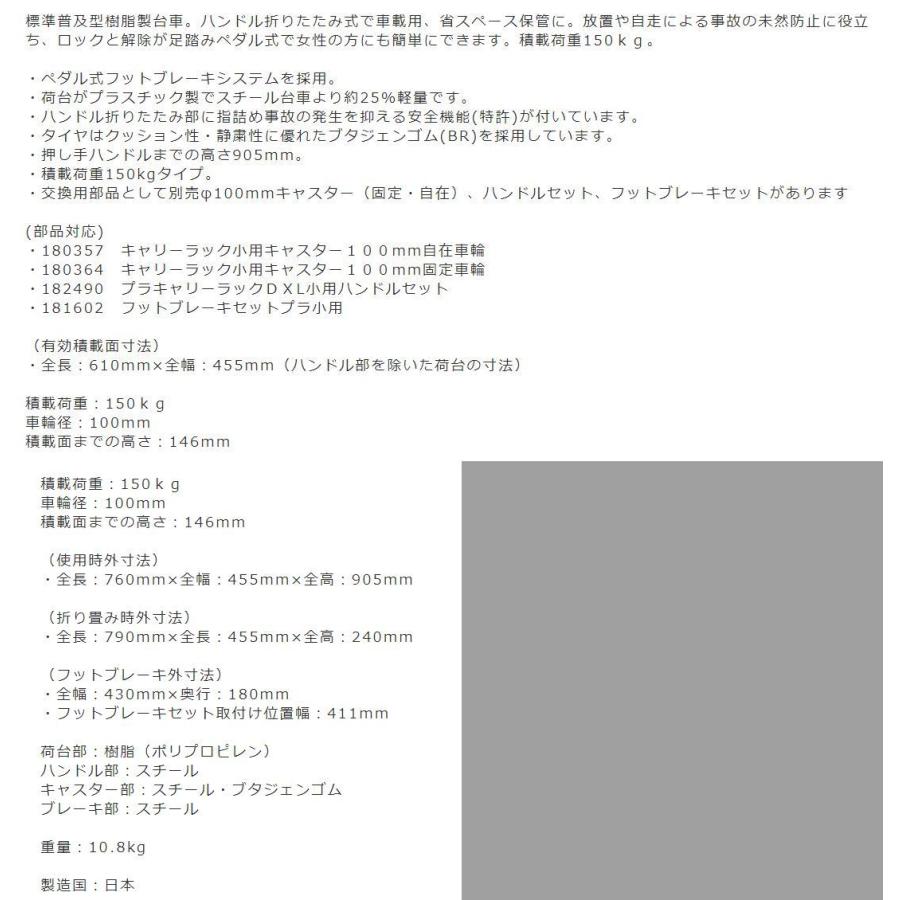 標準普及型樹脂製台車。ハンドル折りたたみ式で車載用、省スペース保管に。放置や自走による事故の未然防止に役立ち、ロックと解除が足踏みペダル式で女性の方にも簡単にできます。積載荷重150ｋｇ。

・ペダル式フットブレーキシステムを採用。
・荷台がプラスチック製でスチール台車より約25%軽量です。
・ハンドル折りたたみ部に指詰め事故の発生を抑える安全機能(特許)が付いています。
・タイヤはクッション性・静粛性に優れたブタジエンゴム(BR)を採用しています。
・押し手ハンドルまでの高さ905mm。
・積載荷重150kgタイプ。
・交換用部品として別売φ100mmキャスター（固定・自在）、ハンドルセット、フットブレーキセットがあります

(部品対応)
・180357　キャリーラック小用キャスター１００mm自在車輪
・180364　キャリーラック小用キャスター１００mm固定車輪
・182490　プラキャリーラックＤＸＬ小用ハンドルセット
・181602　フットブレーキセットプラ小用

（有効積載面寸法）
・全長：610mm×全幅：455mm（ハンドル部を除いた荷台の寸法）

積載荷重：150ｋｇ
車輪径：100mm
積載面までの高さ：146mm

積載荷重：150ｋｇ
車輪径：100mm
積載面までの高さ：146mm

（使用時外寸法）
・全長：760mm×全幅：455mm×全高：905mm

（折り畳み時外寸法）
・全長：790mm×全長：455mm×全高：240mm

（フットブレーキ外寸法）
・全幅：430mm×奥行：180mm
・フットブレーキセット取付け位置幅：411mm

荷台部：樹脂（ポリプロピレン）
ハンドル部：スチール
キャスター部：スチール・ブタジエンゴム
ブレーキ部：スチール

重量：10.8kg

製造国：日本